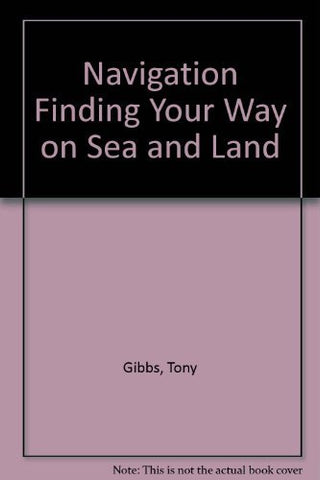 Navigation Finding Your Way on Sea and Land

Gibbs, Tony

Note: This is not the actual book cover